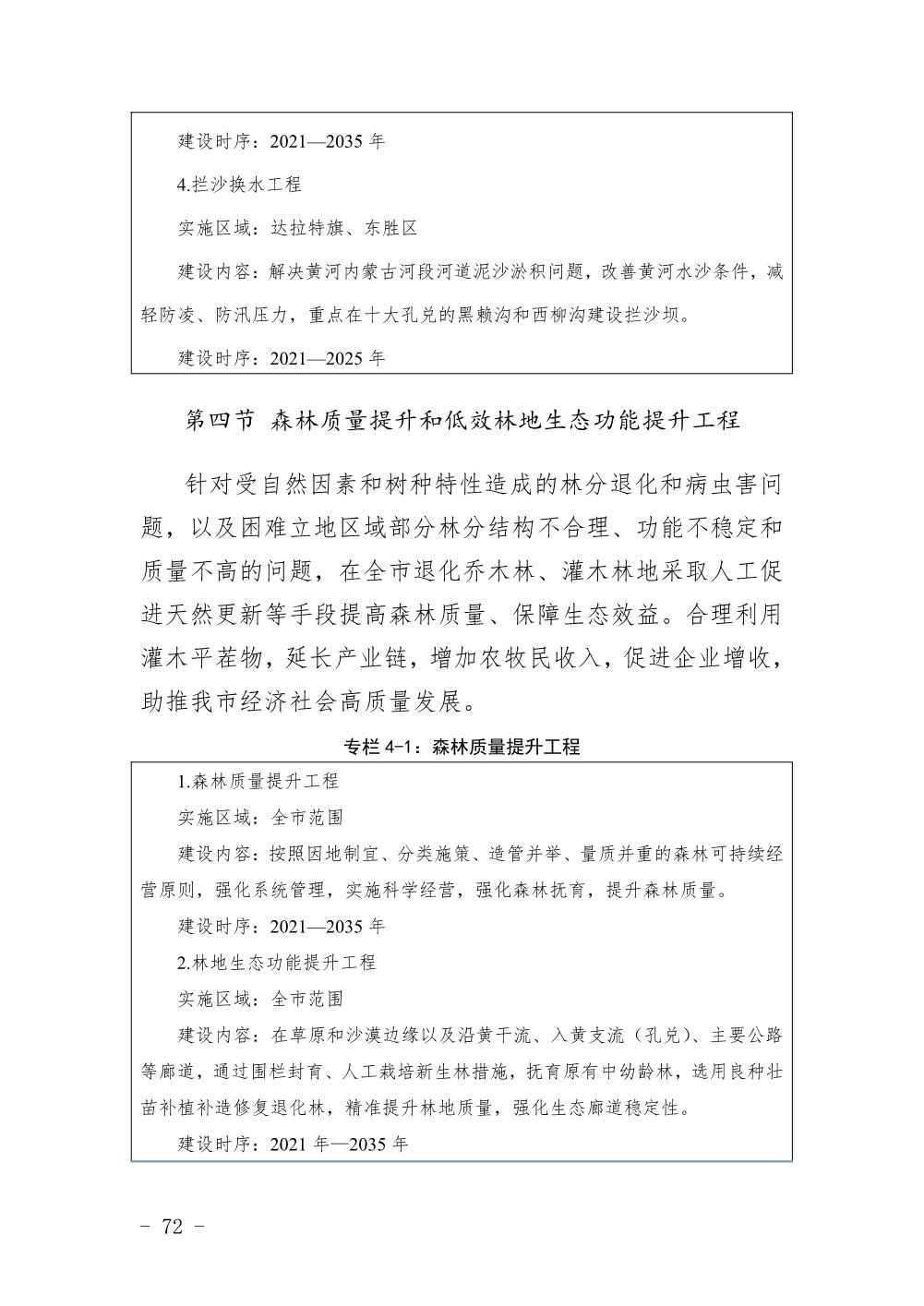 建设时序：2021—2035 年

4.拦沙换水工程

实施区域：达拉特旗、东胜区

建设内容：解决黄河内蒙古河段河道泥沙淤积问题，改善黄河水沙条件，减轻防凌、防汛压力，重点在十大孔兑的黑赖沟和西柳沟建设拦沙坝。

建设时序：2021—2025 年

第四节 森林质量提升和低效林地生态功能提升工程

针对受自然因素和树种特性造成的林分退化和病虫害问题，以及困难立地区域部分林分结构不合理、功能不稳定和质量不高的问题，在全市退化乔木林、灌木林地采取人工促进天然更新等手段提高森林质量、保障生态效益。合理利用灌木平茬物，延长产业链，增加农牧民收入，促进企业增收，助推我市经济社会高质量发展。

专栏 4-1：森林质量提升工程

1.森林质量提升工程

实施区域：全市范围

建设内容：按照因地制宜、分类施策、造管并举、量质并重的森林可持续经营原则，强化系统管理，实施科学经营，强化森林抚育，提升森林质量。

建设时序：2021—2035 年

2.林地生态功能提升工程

实施区域：全市范围

建设内容：在草原和沙漠边缘以及沿黄干流、入黄支流（孔兑）、主要公路等廊道，通过围栏封育、人工栽培新生林措施，抚育原有中幼龄林，选用良种壮苗补植补造修复退化林，精准提升林地质量，强化生态廊道稳定性。

建设时序：2021 年—2035 年

- 72 -